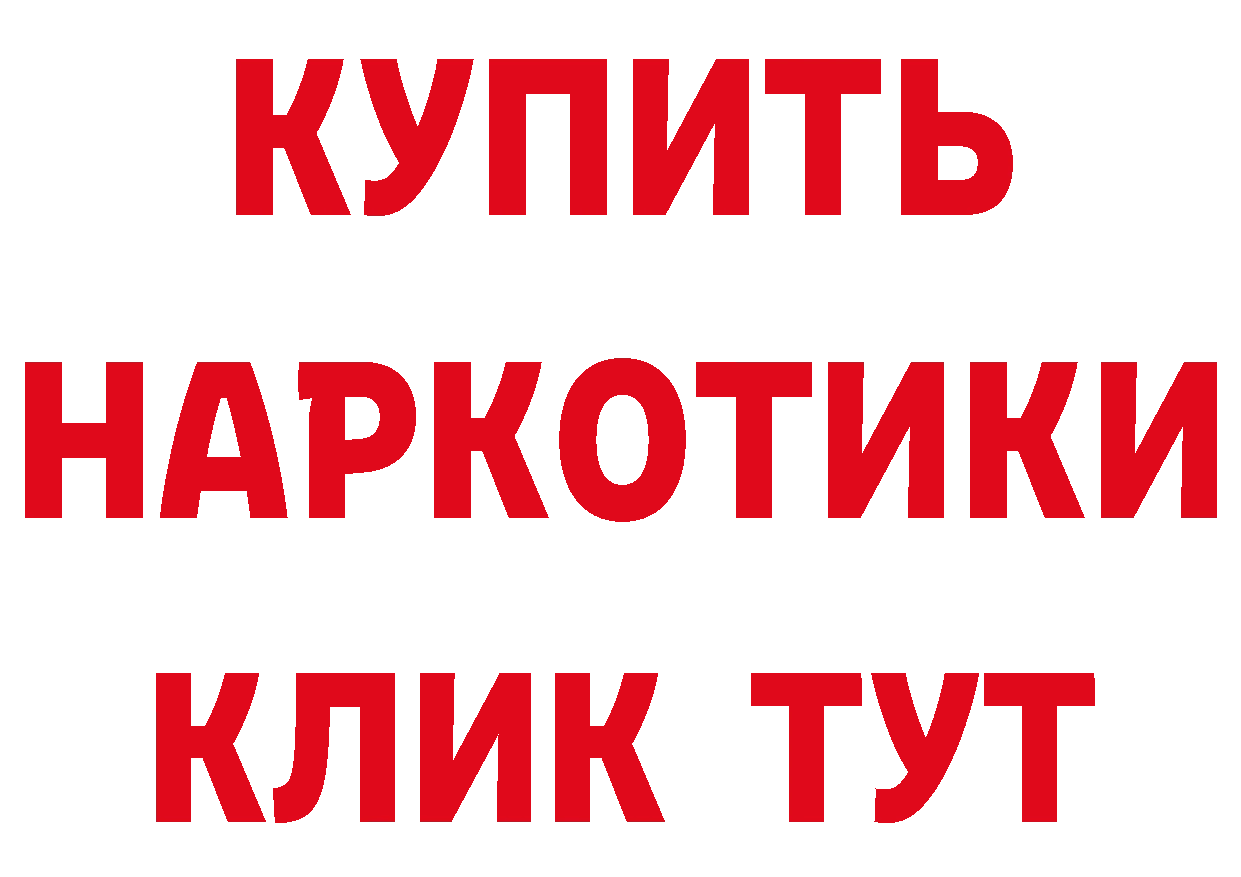 КУПИТЬ НАРКОТИКИ КЛИК ТУТ